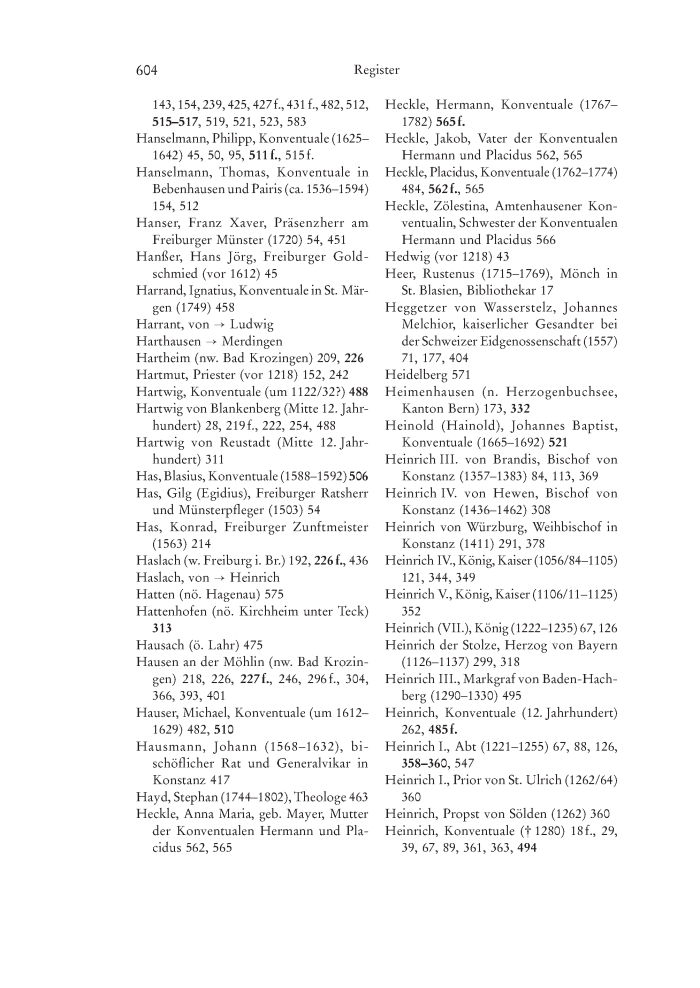 604

Register

143, 154, 239, 425, 427 f., 431 f., 482, 512, 515–517, 519, 521, 523, 583
Hanselmann, Philipp, Konventuale (1625–1642) 45, 50, 95, 511 f., 515 f.
Hanselmann, Thomas, Konventuale in Bebenhausen und Pairis (ca. 1536–1594) 154, 512
Hanser, Franz Xaver, Präsenzherr am Freiburger Münster (1720) 54, 451
Hanßer, Hans Jörg, Freiburger Goldschmied (vor 1612) 45
Harrand, Ignatius, Konventuale in St. Märgen (1749) 458
Harrant, von → Ludwig
Harthausen → Merdingen
Hartheim (nw. Bad Krozingen) 209, 226
Hartmut, Priester (vor 1218) 152, 242
Hartwig, Konventuale (um 1122/32?) 488
Hartwig von Blankenberg (Mitte 12. Jahrhundert) 28, 219 f., 222, 254, 488
Hartwig von Reustadt (Mitte 12. Jahrhundert) 311
Has, Blasius, Konventuale (1588–1592) 506
Has, Gilg (Egidius), Freiburger Ratsherr und Münsterpfleger (1503) 54
Has, Konrad, Freiburger Zunftmeister (1563) 214
Haslach (w. Freiburg i. Br.) 192, 226 f., 436
Haslach, von → Heinrich
Hatten (nö. Hagenau) 575
Hattenhofen (nö. Kirchheim unter Teck) 313
Hausach (ö. Lahr) 475
Hausen an der Möhlin (nw. Bad Krozingen) 218, 226, 227 f., 246, 296 f., 304, 366, 393, 401
Hauser, Michael, Konventuale (um 1612–1629) 482, 510
Hausmann, Johann (1568–1632), bischöflicher Rat und Generalvikar in Konstanz 417
Hayd, Stephan (1744–1802), Theologe 463
Heckle, Anna Maria, geb. Mayer, Mutter der Konventualen Hermann und Placidus 562, 565
Heckle, Hermann, Konventuale (1767–1782) 565 f.
Heckle, Jakob, Vater der Konventualen Hermann und Placidus 562, 565
Heckle, Placidus, Konventuale (1762–1774) 484, 562 f., 565
Heckle, Zölestina, Amtenhausener Konventualin, Schwester der Konventualen Hermann und Placidus 566
Hedwig (vor 1218) 43
Heer, Rustenus (1715–1769), Mönch in St. Blasien, Bibliothekar 17
Heggetzer von Wasserstelz, Johannes Melchior, kaiserlicher Gesandter bei der Schweizer Eidgenossenschaft (1557) 71, 177, 404
Heidelberg 571
Heimenhausen (n. Herzogenbuchsee, Kanton Bern) 173, 332
Heinold (Hainold), Johannes Baptist, Konventuale (1665–1692) 521
Heinrich III. von Brandis, Bischof von Konstanz (1357–1383) 84, 113, 369
Heinrich IV. von Hewen, Bischof von Konstanz (1436–1462) 308
Heinrich von Würzburg, Weihbischof in Konstanz (1411) 291, 378
Heinrich IV., König, Kaiser (1056/84–1105) 121, 344, 349
Heinrich V., König, Kaiser (1106/11–1125) 352
Heinrich (VII.), König (1222–1235) 67, 126
Heinrich der Stolze, Herzog von Bayern (1126–1137) 299, 318
Heinrich III., Markgraf von Baden-Hachberg (1290–1330) 495
Heinrich, Konventuale (12. Jahrhundert) 262, 485 f.
Heinrich I., Abt (1221–1255) 67, 88, 126, 358–360, 547
Heinrich I., Prior von St. Ulrich (1262/64) 360
Heinrich, Propst von Sölden (1262) 360
Heinrich, Konventuale († 1280) 18 f., 29, 39, 67, 89, 361, 363, 494